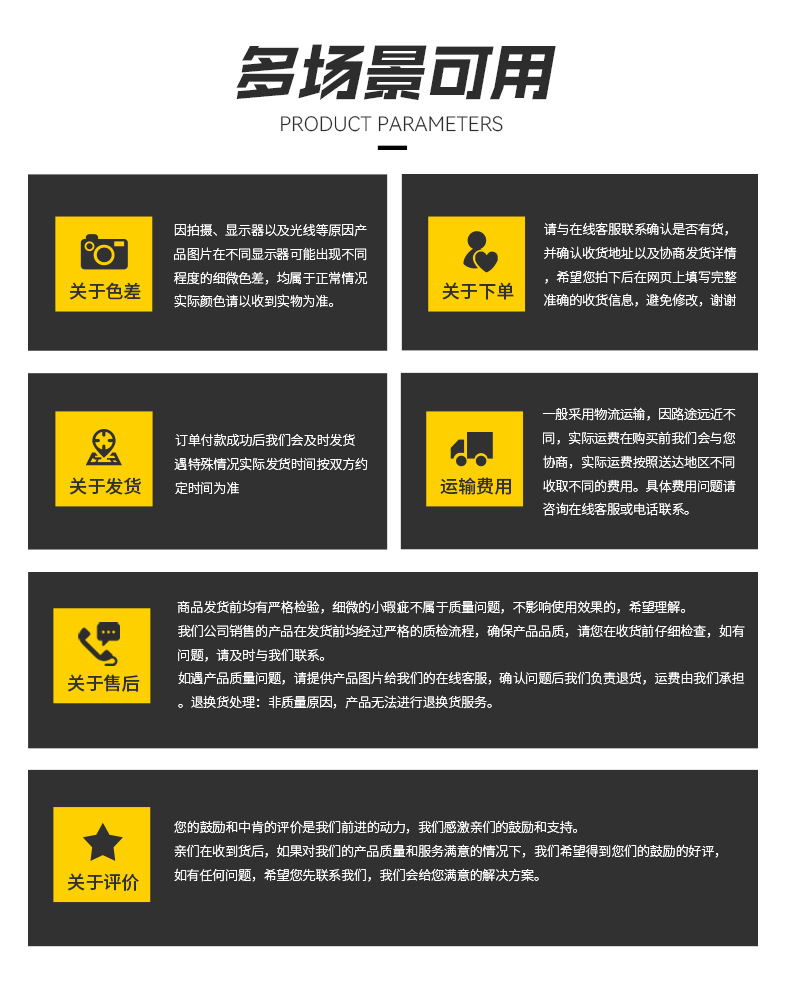 多场景可用
PRODUCT PARAMETERS

关于色差
因拍摄、显示器以及光线等原因产品图片在不同显示器可能出现不同程度的细微色差，均属于正常情况实际颜色请以收到实物为准。

关于下单
请与在线客服联系确认是否有货，并确认收货地址以及协商发货详情，希望您拍下后在网页上填写完整准确的收货信息，避免修改，谢谢

关于发货
订单付款成功后我们会及时发货遇特殊情况实际发货时间按双方约定时间为准

运输费用
一般采用物流运输，因路途远近不同，实际运费在购买前我们会与您协商，实际运费按照送达地区不同收取不同的费用。具体费用问题请咨询在线客服或电话联系。

关于售后
商品发货前均有严格检验，细微的小瑕疵不属于质量问题，不影响使用效果的，希望理解。
我们公司销售的产品在发货前均经过严格的质检流程，确保产品品质，请您在收货前仔细检查，如有问题，请及时与我们联系。
如遇产品质量问题，请提供产品图片给我们的在线客服，确认问题后我们负责退货，运费由我们承担。退换货处理：非质量原因，产品无法进行退换货服务。

关于评价
您的鼓励和中肯的评价是我们前进的动力，我们感激亲们的鼓励和支持。
亲们在收到货后，如果对我们的产品质量和服务满意的情况下，我们希望得到您们的鼓励的好评，如有任何问题，希望您先联系我们，我们会给您满意的解决方案。